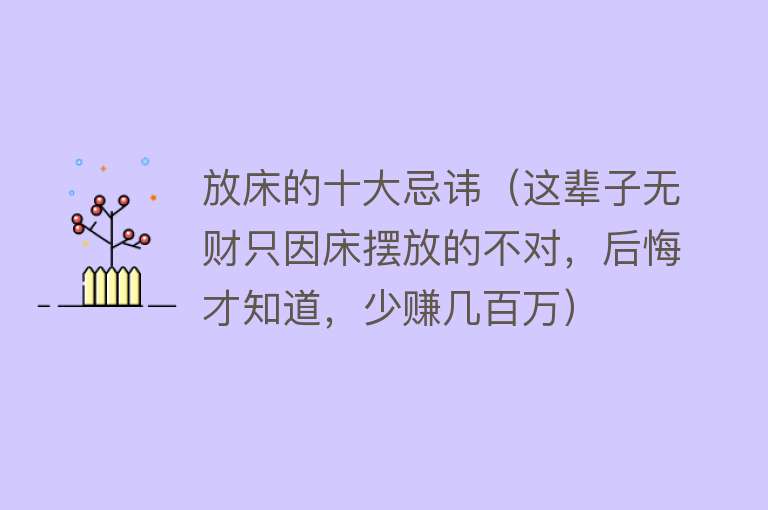 放床的十大忌讳（这辈子无财只因床摆放的不对，后悔才知道，少赚几百万）